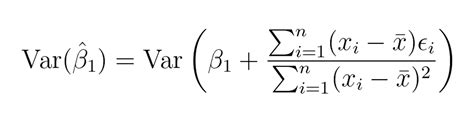 $\text{Var}(\hat{\beta}_1) = \text{Var}\left(\beta_1 + \frac{\sum_{i=1}^{n}(x_i - \bar{x})\epsilon_i}{\sum_{i=1}^{n}(x_i - \bar{x})^2}\right)$